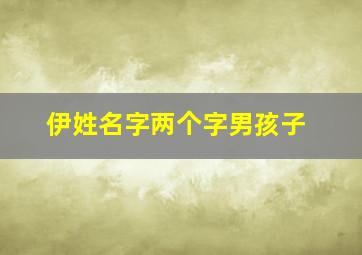 伊姓名字两个字男孩子